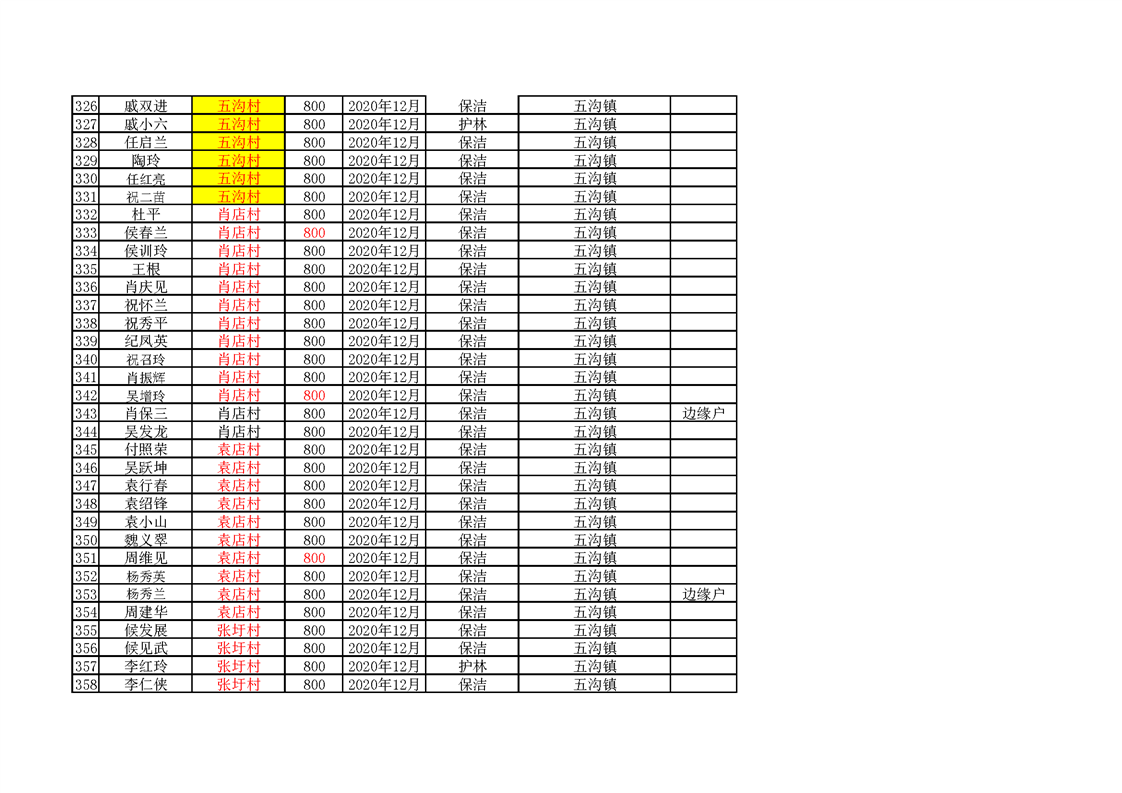 | 326 | 戚双进 | 五沟村 | 800 | 2020年12月 | 保洁 | 五沟镇 |  |
|---|---|---|---|---|---|---|---|
| 327 | 戚小六 | 五沟村 | 800 | 2020年12月 | 护林 | 五沟镇 |  |
| 328 | 任启兰 | 五沟村 | 800 | 2020年12月 | 保洁 | 五沟镇 |  |
| 329 | 陶玲 | 五沟村 | 800 | 2020年12月 | 保洁 | 五沟镇 |  |
| 330 | 任红亮 | 五沟村 | 800 | 2020年12月 | 保洁 | 五沟镇 |  |
| 331 | 祝二苗 | 五沟村 | 800 | 2020年12月 | 保洁 | 五沟镇 |  |
| 332 | 杜平 | 肖店村 | 800 | 2020年12月 | 保洁 | 五沟镇 |  |
| 333 | 侯春兰 | 肖店村 | 800 | 2020年12月 | 保洁 | 五沟镇 |  |
| 334 | 侯训玲 | 肖店村 | 800 | 2020年12月 | 保洁 | 五沟镇 |  |
| 335 | 王根 | 肖店村 | 800 | 2020年12月 | 保洁 | 五沟镇 |  |
| 336 | 肖庆见 | 肖店村 | 800 | 2020年12月 | 保洁 | 五沟镇 |  |
| 337 | 祝怀兰 | 肖店村 | 800 | 2020年12月 | 保洁 | 五沟镇 |  |
| 338 | 祝秀平 | 肖店村 | 800 | 2020年12月 | 保洁 | 五沟镇 |  |
| 339 | 纪凤英 | 肖店村 | 800 | 2020年12月 | 保洁 | 五沟镇 |  |
| 340 | 祝召玲 | 肖店村 | 800 | 2020年12月 | 保洁 | 五沟镇 |  |
| 341 | 肖振辉 | 肖店村 | 800 | 2020年12月 | 保洁 | 五沟镇 |  |
| 342 | 吴增玲 | 肖店村 | 800 | 2020年12月 | 保洁 | 五沟镇 |  |
| 343 | 肖保三 | 肖店村 | 800 | 2020年12月 | 保洁 | 五沟镇 | 边缘户 |
| 344 | 吴发龙 | 肖店村 | 800 | 2020年12月 | 保洁 | 五沟镇 |  |
| 345 | 付照荣 | 袁店村 | 800 | 2020年12月 | 保洁 | 五沟镇 |  |
| 346 | 吴跃坤 | 袁店村 | 800 | 2020年12月 | 保洁 | 五沟镇 |  |
| 347 | 袁行春 | 袁店村 | 800 | 2020年12月 | 保洁 | 五沟镇 |  |
| 348 | 袁绍锋 | 袁店村 | 800 | 2020年12月 | 保洁 | 五沟镇 |  |
| 349 | 袁小山 | 袁店村 | 800 | 2020年12月 | 保洁 | 五沟镇 |  |
| 350 | 魏义翠 | 袁店村 | 800 | 2020年12月 | 保洁 | 五沟镇 |  |
| 351 | 周维见 | 袁店村 | 800 | 2020年12月 | 保洁 | 五沟镇 |  |
| 352 | 杨秀英 | 袁店村 | 800 | 2020年12月 | 保洁 | 五沟镇 |  |
| 353 | 杨秀兰 | 袁店村 | 800 | 2020年12月 | 保洁 | 五沟镇 | 边缘户 |
| 354 | 周建华 | 袁店村 | 800 | 2020年12月 | 保洁 | 五沟镇 |  |
| 355 | 侯发展 | 张圩村 | 800 | 2020年12月 | 保洁 | 五沟镇 |  |
| 356 | 侯见武 | 张圩村 | 800 | 2020年12月 | 保洁 | 五沟镇 |  |
| 357 | 李红玲 | 张圩村 | 800 | 2020年12月 | 护林 | 五沟镇 |  |
| 358 | 李仁侠 | 张圩村 | 800 | 2020年12月 | 保洁 | 五沟镇 |  |